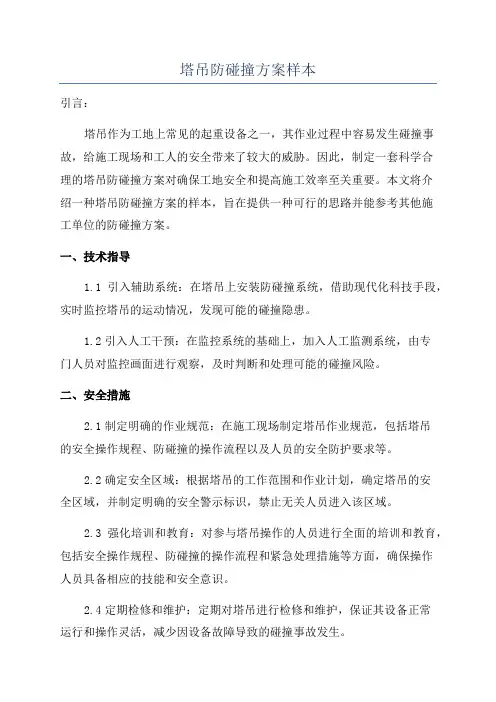 塔吊防碰撞方案样本

引言：

塔吊作为工地上常见的起重设备之一，其作业过程中容易发生碰撞事故，给施工现场和工人的安全带来了较大的威胁。因此，制定一套科学合理的塔吊防碰撞方案对确保工地安全和提高施工效率至关重要。本文将介绍一种塔吊防碰撞方案的样本，旨在提供一种可行的思路并能参考其他施工单位的防碰撞方案。

一、技术指导

1.1 引入辅助系统：在塔吊上安装防碰撞系统，借助现代化科技手段，实时监控塔吊的运动情况，发现可能的碰撞隐患。

1.2 引入人工干预：在监控系统的基础上，加入人工监测系统，由专门人员对监控画面进行观察，及时判断和处理可能的碰撞风险。

二、安全措施

2.1 制定明确的作业规范：在施工现场制定塔吊作业规范，包括塔吊的安全操作规程、防碰撞的操作流程以及人员的安全防护要求等。

2.2 确定安全区域：根据塔吊的工作范围和作业计划，确定塔吊的安全区域，并制定明确的安全警示标识，禁止无关人员进入该区域。

2.3 强化培训和教育：对参与塔吊操作的人员进行全面的培训和教育，包括安全操作规程、防碰撞的操作流程和紧急处理措施等方面，确保操作人员具备相应的技能和安全意识。

2.4 定期检修和维护：定期对塔吊进行检修和维护，保证其设备正常运行和操作灵活，减少因设备故障导致的碰撞事故发生。